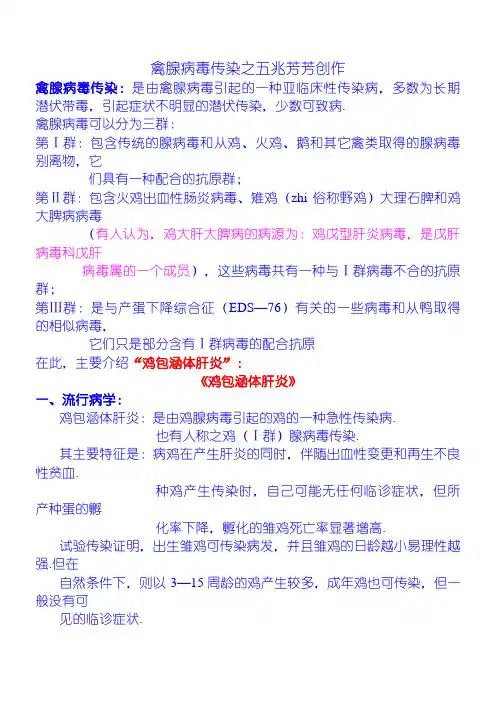 禽腺病毒传染之五兆芳芳创作

禽腺病毒传染：是由禽腺病毒引起的一种亚临床性传染病，多数为长期潜伏带毒，引起症状不明显的潜伏传染，少数可致病.

禽腺病毒可以分为三群：

第Ⅰ群：包含传统的腺病毒和从鸡、火鸡、鹅和其它禽类取得的腺病毒别离物，它

们具有一种配合的抗原群；

第Ⅱ群：包含火鸡出血性肠炎病毒、雉鸡（zhi 俗称野鸡）大理石脾和鸡大脾病病毒

（有人认为，鸡大肝大脾病的病源为：鸡戊型肝炎病毒，是戊肝病毒科戊肝

病毒属的一个成员），这些病毒共有一种与Ⅰ群病毒不合的抗原群；

第Ⅲ群：是与产蛋下降综合征（EDS—76）有关的一些病毒和从鸭取得的相似病毒，

它们只是部分含有Ⅰ群病毒的配合抗原

在此，主要介绍“鸡包涵体肝炎”：

《鸡包涵体肝炎》

一、流行病学：

鸡包涵体肝炎：是由鸡腺病毒引起的鸡的一种急性传染病.

也有人称之鸡（Ⅰ群）腺病毒传染.

其主要特征是：病鸡在产生肝炎的同时，伴随出血性变更和再生不良性贫血.

种鸡产生传染时，自己可能无任何临诊症状，但所产种蛋的孵

化率下降，孵化的雏鸡死亡率显著增高.

试验传染证明，出生雏鸡可传染病发，并且雏鸡的日龄越小易理性越强.但在

自然条件下，则以 3—15 周龄的鸡产生较多，成年鸡也可传染，但一般没有可

见的临诊症状.